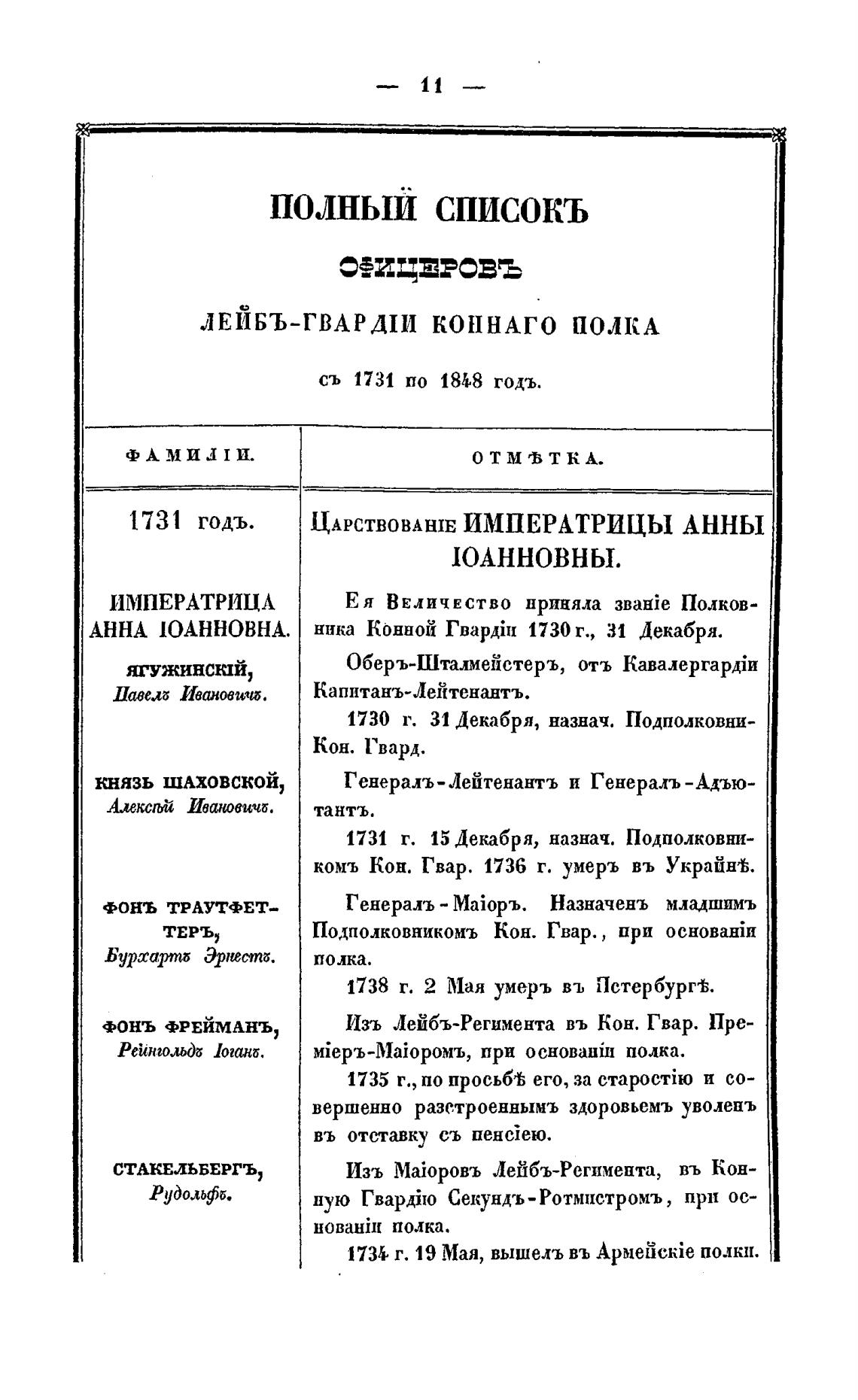 — 11 —

ПОЛНЫЙ СПИСОКЪ

ОФИЦЕРОВЪ

ЛЕЙБЪ-ГВАРДІИ КОННАГО ПОЛКА

съ 1731 по 1848 годъ.

| ФАМИЛІИ. | ОТМѢТКА. |
|---|---|
| 1731 годъ. | Царствованіе ИМПЕРАТРИЦЫ АННЫ ІОАННОВНЫ. |
| ИМПЕРАТРИЦА АННА ІОАННОВНА. | Ея Величество приняла званіе Полковника Конной Гвардіи 1730 г., 31 Декабря. |
| ЯГУЖИНСКІЙ, Павелъ Ивановичъ. | Оберъ-Шталмейстеръ, отъ Кавалергардіи Капитанъ-Лейтенантъ. 1730 г. 31 Декабря, назнач. Подполковни- Кон. Гвард. |
| КНЯЗЬ ШАХОВСКОЙ, Алексѣй Ивановичъ. | Генералъ-Лейтенантъ и Генералъ-Адъютантъ. 1731 г. 15 Декабря, назнач. Подполковникомъ Кон. Гвар. 1736 г. умеръ въ Украйнѣ. |
| ФОНЪ ТРАУТФЕТТЕРЪ, Бурхартъ Эрнестъ. | Генералъ-Маіоръ. Назначенъ младшимъ Подполковникомъ Кон. Гвар., при основаніи полка. 1738 г. 2 Мая умеръ въ Петербургѣ. |
| ФОНЪ ФРЕЙМАНЪ, Рейнгольдъ Іоганъ. | Изъ Лейбъ-Регимента въ Кон. Гвар. Преміеръ-Маіоромъ, при основаніи полка. 1735 г., по просьбѣ его, за старостію и совершенно разстроеннымъ здоровьемъ уволенъ въ отставку съ пенсіею. |
| СТАКЕЛЬБЕРГЪ, Рудольфъ. | Изъ Маіоровъ Лейбъ-Регимента, въ Конную Гвардію Секундъ-Ротмистромъ, при основаніи полка. 1734 г. 19 Мая, вышелъ въ Армейскіе полки. |